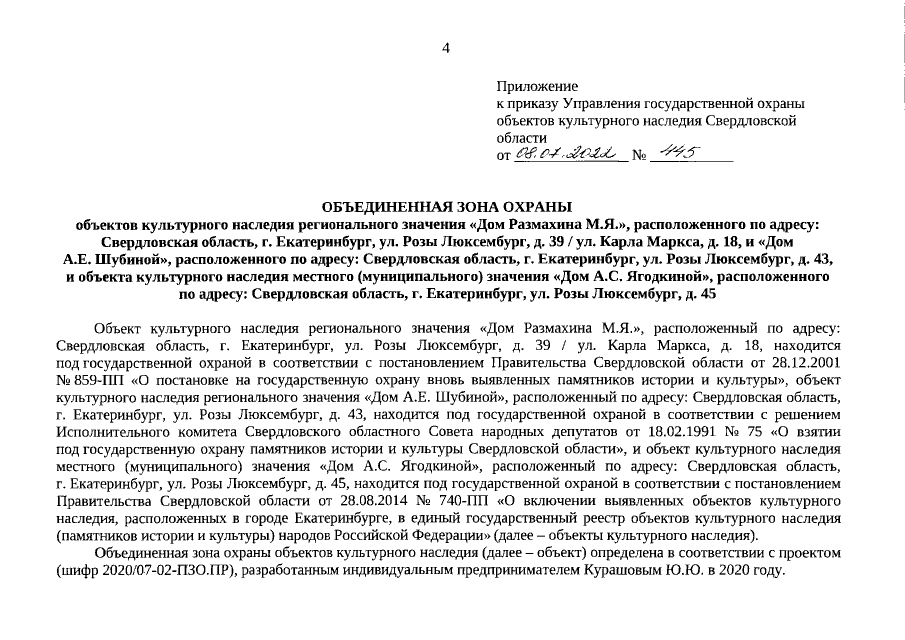 4

Приложение
к приказу Управления государственной охраны объектов культурного наследия Свердловской области
от 08.07.2022 № 445

ОБЪЕДИНЕННАЯ ЗОНА ОХРАНЫ
объектов культурного наследия регионального значения «Дом Размахина М.Я.», расположенного по адресу: Свердловская область, г. Екатеринбург, ул. Розы Люксембург, д. 39 / ул. Карла Маркса, д. 18, и «Дом А.Е. Шубиной», расположенного по адресу: Свердловская область, г. Екатеринбург, ул. Розы Люксембург, д. 43, и объекта культурного наследия местного (муниципального) значения «Дом А.С. Ягодкиной», расположенного по адресу: Свердловская область, г. Екатеринбург, ул. Розы Люксембург, д. 45

Объект культурного наследия регионального значения «Дом Размахина М.Я.», расположенный по адресу: Свердловская область, г. Екатеринбург, ул. Розы Люксембург, д. 39 / ул. Карла Маркса, д. 18, находится под государственной охраной в соответствии с постановлением Правительства Свердловской области от 28.12.2001 № 859-ПП «О постановке на государственную охрану вновь выявленных памятников истории и культуры», объект культурного наследия регионального значения «Дом А.Е. Шубиной», расположенный по адресу: Свердловская область, г. Екатеринбург, ул. Розы Люксембург, д. 43, находится под государственной охраной в соответствии с решением Исполнительного комитета Свердловского областного Совета народных депутатов от 18.02.1991 № 75 «О взятии под государственную охрану памятников истории и культуры Свердловской области», и объект культурного наследия местного (муниципального) значения «Дом А.С. Ягодкиной», расположенный по адресу: Свердловская область, г. Екатеринбург, ул. Розы Люксембург, д. 45, находится под государственной охраной в соответствии с постановлением Правительства Свердловской области от 28.08.2014 № 740-ПП «О включении выявленных объектов культурного наследия, расположенных в городе Екатеринбурге, в единый государственный реестр объектов культурного наследия (памятников истории и культуры) народов Российской Федерации» (далее – объекты культурного наследия).

Объединенная зона охраны объектов культурного наследия (далее – объект) определена в соответствии с проектом (шифр 2020/07-02-ПЗО.ПР), разработанным индивидуальным предпринимателем Курашовым Ю.Ю. в 2020 году.